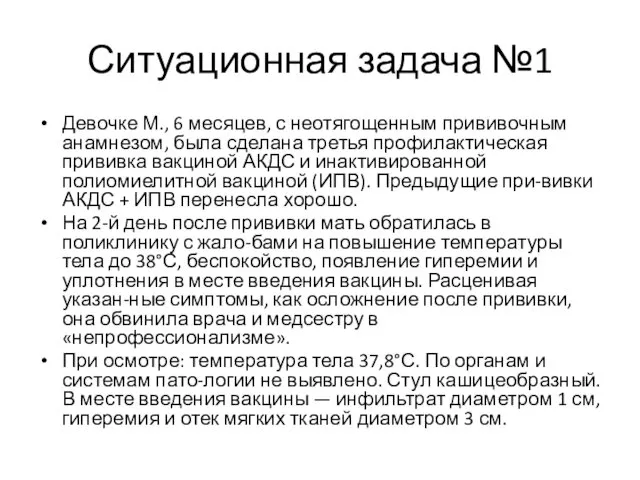 Ситуационная задача №1

• Девочке М., 6 месяцев, с неотягощенным прививочным анамнезом, была сделана третья профилактическая прививка вакциной АКДС и инактивированной полиомиелитной вакциной (ИПВ). Предыдущие при-вивки АКДС + ИПВ перенесла хорошо.
• На 2-й день после прививки мать обратилась в поликлинику с жало-бами на повышение температуры тела до 38°С, беспокойство, появление гиперемии и уплотнения в месте введения вакцины. Расценивая указан-ные симптомы, как осложнение после прививки, она обвинила врача и медсестру в «непрофессионализме».
• При осмотре: температура тела 37,8°С. По органам и системам пато-логии не выявлено. Стул кашицеобразный. В месте введения вакцины — инфильтрат диаметром 1 см, гиперемия и отек мягких тканей диаметром 3 см.